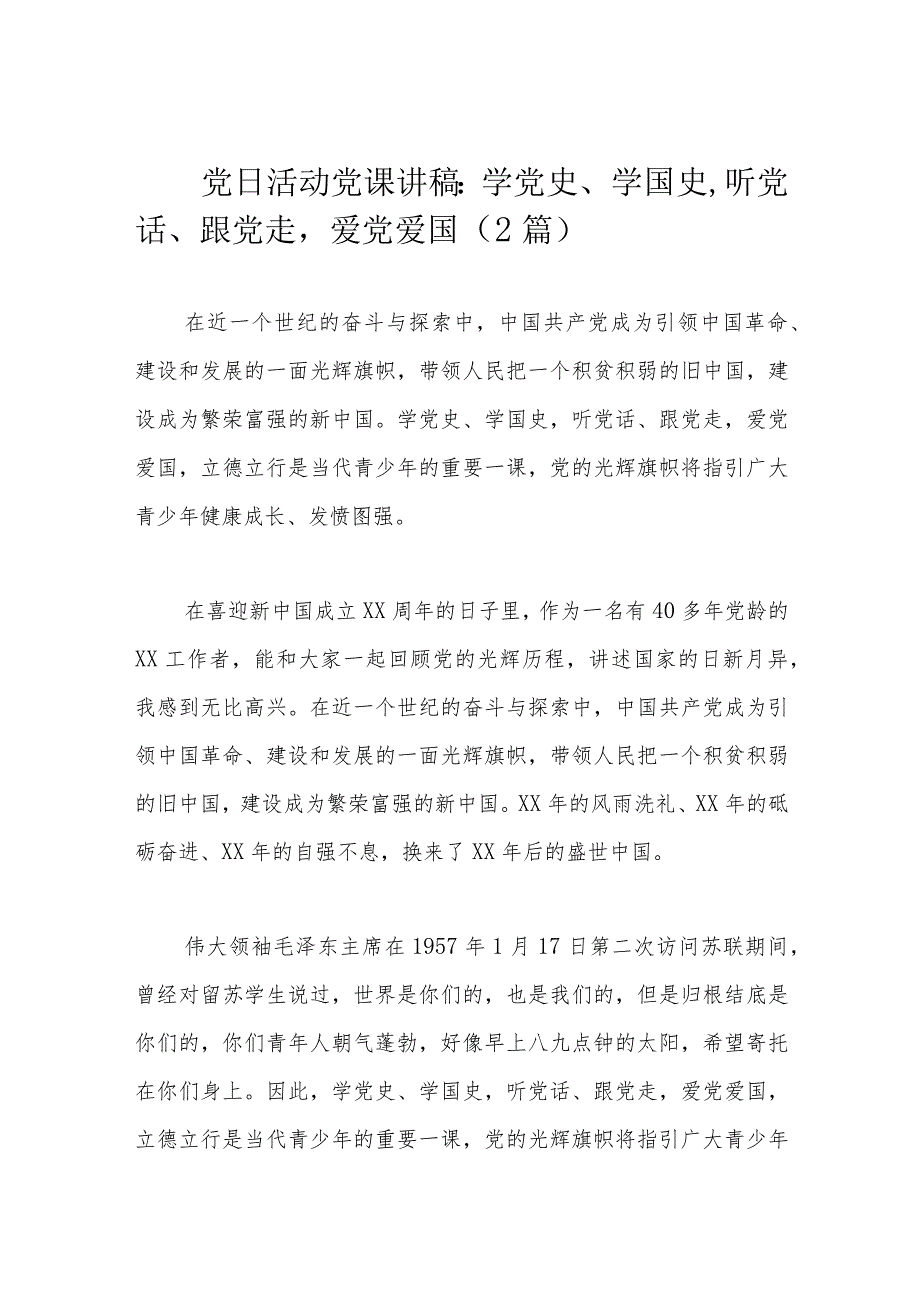 党日活动党课讲稿：学党史、学国史，听党话、跟党走，爱党爱国（2篇）

在近一个世纪的奋斗与探索中，中国共产党成为引领中国革命、建设和发展的一面光辉旗帜，带领人民把一个积贫积弱的旧中国，建设成为繁荣富强的新中国。学党史、学国史，听党话、跟党走，爱党爱国，立德立行是当代青少年的重要一课，党的光辉旗帜将指引广大青少年健康成长、发愤图强。

在喜迎新中国成立XX周年的日子里，作为一名有40多年党龄的XX工作者，能和大家一起回顾党的光辉历程，讲述国家的日新月异，我感到无比高兴。在近一个世纪的奋斗与探索中，中国共产党成为引领中国革命、建设和发展的一面光辉旗帜，带领人民把一个积贫积弱的旧中国，建设成为繁荣富强的新中国。XX年的风雨洗礼、XX年的砥砺奋进、XX年的自强不息，换来了XX年后的盛世中国。

伟大领袖毛泽东主席在1957年1月17日第二次访问苏联期间，曾经对留苏学生说过，世界是你们的，也是我们的，但是归根结底是你们的，你们青年人朝气蓬勃，好像早上八九点钟的太阳，希望寄托在你们身上。因此，学党史、学国史，听党话、跟党走，爱党爱国，立德立行是当代青少年的重要一课，党的光辉旗帜将指引广大青少年